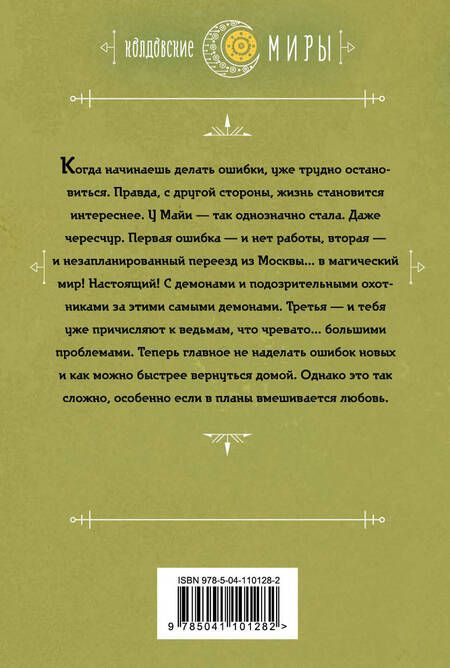 КОЛДОВСКИЕ МИРЫ

Когда начинаешь делать ошибки, уже трудно остановиться. Правда, с другой стороны, жизнь становится интереснее. У Майи — так однозначно стала. Даже чересчур. Первая ошибка — и нет работы, вторая — и незапланированный переезд из Москвы... в магический мир! Настоящий! С демонами и подозрительными охотниками за этими самыми демонами. Третья — и тебя уже причисляют к ведьмам, что чревато... большими проблемами. Теперь главное не наделать ошибок новых и как можно быстрее вернуться домой. Однако это так сложно, особенно если в планы вмешивается любовь.

ISBN 978-5-04-110128-2

9 785041 101282 >